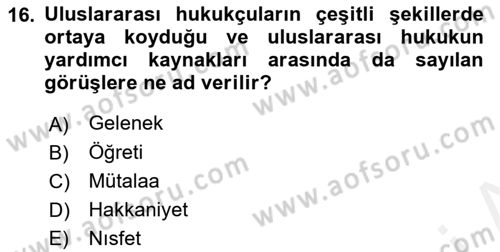 16. Uluslararası hukukçuların çeşitli şekillerde ortaya koyduğu ve uluslararası hukukun yardımcı kaynakları arasında da sayılan görüşlere ne ad verilir?

A) Gelenek
B) Öğreti
C) Mütalaa
D) Hakkaniyet
E) Nısfet

www.aofsoru.com
www.aofsoru.com
www.aofsoru.com
www.aofsoru.com
www.aofsoru.com